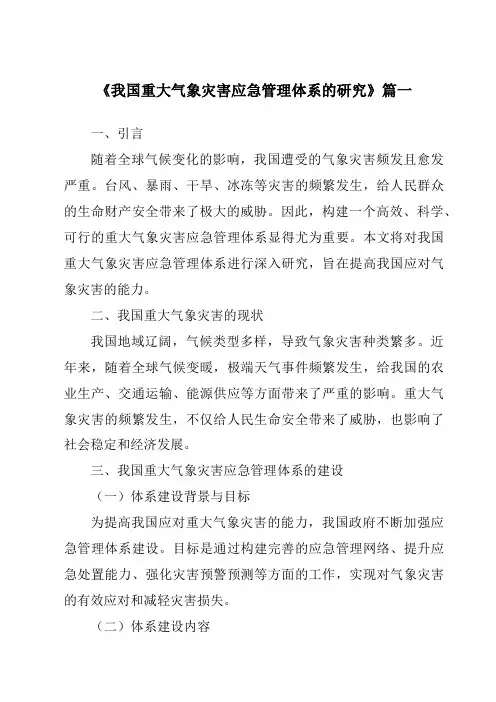 《我国重大气象灾害应急管理体系的研究》篇一

一、引言

随着全球气候变化的影响，我国遭受的气象灾害频发且愈发严重。台风、暴雨、干旱、冰冻等灾害的频繁发生，给人民群众的生命财产安全带来了极大的威胁。因此，构建一个高效、科学、可行的重大气象灾害应急管理体系显得尤为重要。本文将对我国重大气象灾害应急管理体系进行深入研究，旨在提高我国应对气象灾害的能力。

二、我国重大气象灾害的现状

我国地域辽阔，气候类型多样，导致气象灾害种类繁多。近年来，随着全球气候变暖，极端天气事件频繁发生，给我国的农业生产、交通运输、能源供应等方面带来了严重的影响。重大气象灾害的频繁发生，不仅给人民生命安全带来了威胁，也影响了社会稳定和经济发展。

三、我国重大气象灾害应急管理体系的建设

（一）体系建设背景与目标

为提高我国应对重大气象灾害的能力，我国政府不断加强应急管理体系建设。目标是通过构建完善的应急管理网络、提升应急处置能力、强化灾害预警预测等方面的工作，实现对气象灾害的有效应对和减轻灾害损失。

（二）体系建设内容